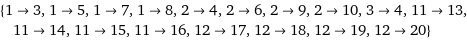 $\{1 \to 3, 1 \to 5, 1 \to 7, 1 \to 8, 2 \to 4, 2 \to 6, 2 \to 9, 2 \to 10, 3 \to 4, 11 \to 13, 11 \to 14, 11 \to 15, 11 \to 16, 12 \to 17, 12 \to 18, 12 \to 19, 12 \to 20\}$